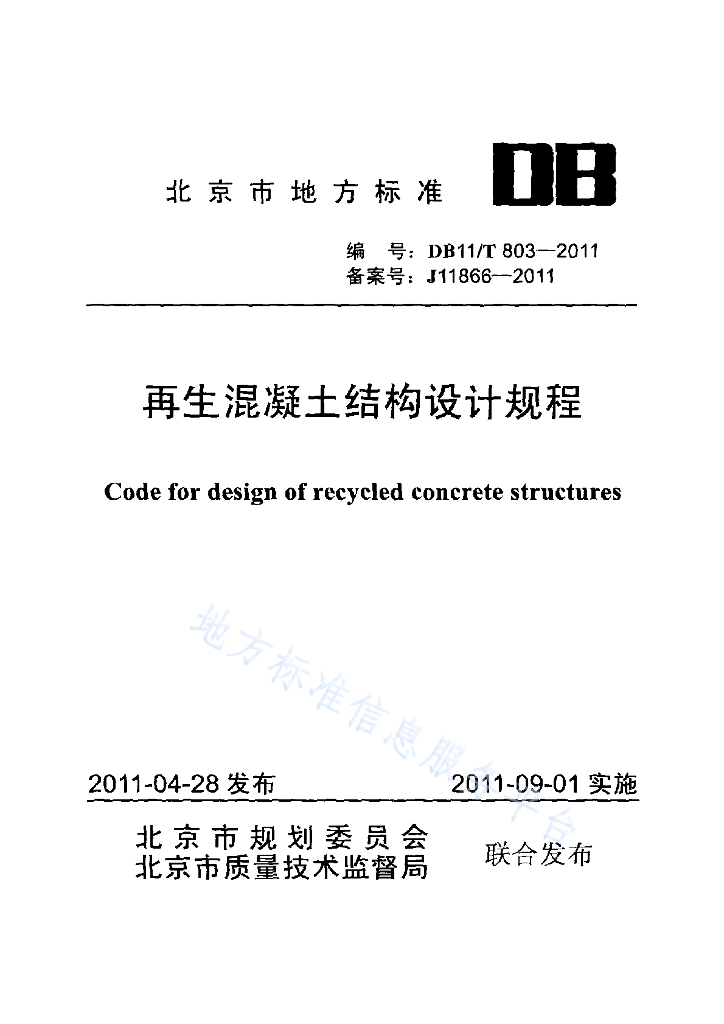 北京市地方标准

DB

编 号：DB11/T 803—2011
备案号：J11866—2011

再生混凝土结构设计规程

Code for design of recycled concrete structures

2011-04-28发布 2011-09-01实施

北京市规划委员会
北京市质量技术监督局
联合发布

地方标准信息服务平台